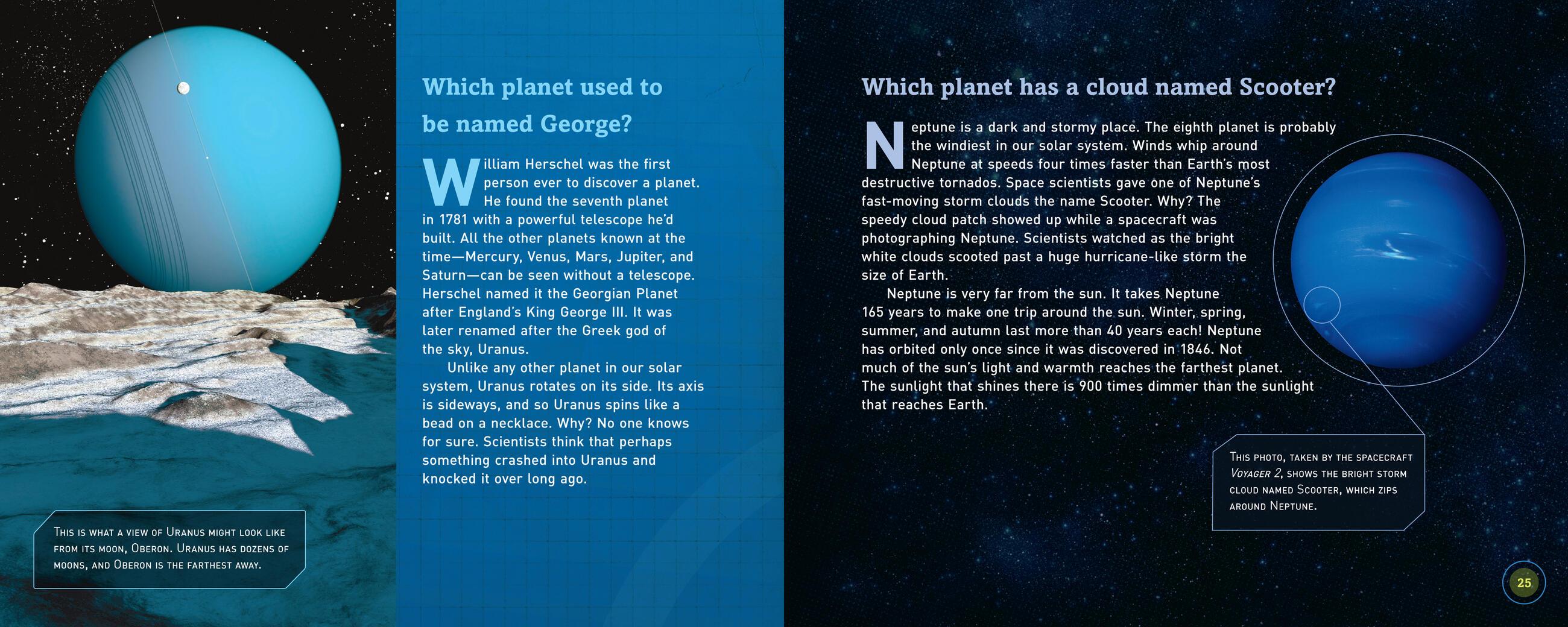 Which planet used to be named George?

William Herschel was the first person ever to discover a planet. He found the seventh planet in 1781 with a powerful telescope he'd built. All the other planets known at the time—Mercury, Venus, Mars, Jupiter, and Saturn—can be seen without a telescope. Herschel named it the Georgian Planet after England's King George III. It was later renamed after the Greek god of the sky, Uranus.

Unlike any other planet in our solar system, Uranus rotates on its side. Its axis is sideways, and so Uranus spins like a bead on a necklace. Why? No one knows for sure. Scientists think that perhaps something crashed into Uranus and knocked it over long ago.

This is what a view of Uranus might look like from its moon, Oberon. Uranus has dozens of moons, and Oberon is the farthest away.

Which planet has a cloud named Scooter?

Neptune is a dark and stormy place. The eighth planet is probably the windiest in our solar system. Winds whip around Neptune at speeds four times faster than Earth's most destructive tornados. Space scientists gave one of Neptune's fast-moving storm clouds the name Scooter. Why? The speedy cloud patch showed up while a spacecraft was photographing Neptune. Scientists watched as the bright white clouds scooted past a huge hurricane-like storm the size of Earth.

Neptune is very far from the sun. It takes Neptune 165 years to make one trip around the sun. Winter, spring, summer, and autumn last more than 40 years each! Neptune has orbited only once since it was discovered in 1846. Not much of the sun's light and warmth reaches the farthest planet. The sunlight that shines there is 900 times dimmer than the sunlight that reaches Earth.

This photo, taken by the spacecraft Voyager 2, shows the bright storm cloud named Scooter, which zips around Neptune.

25